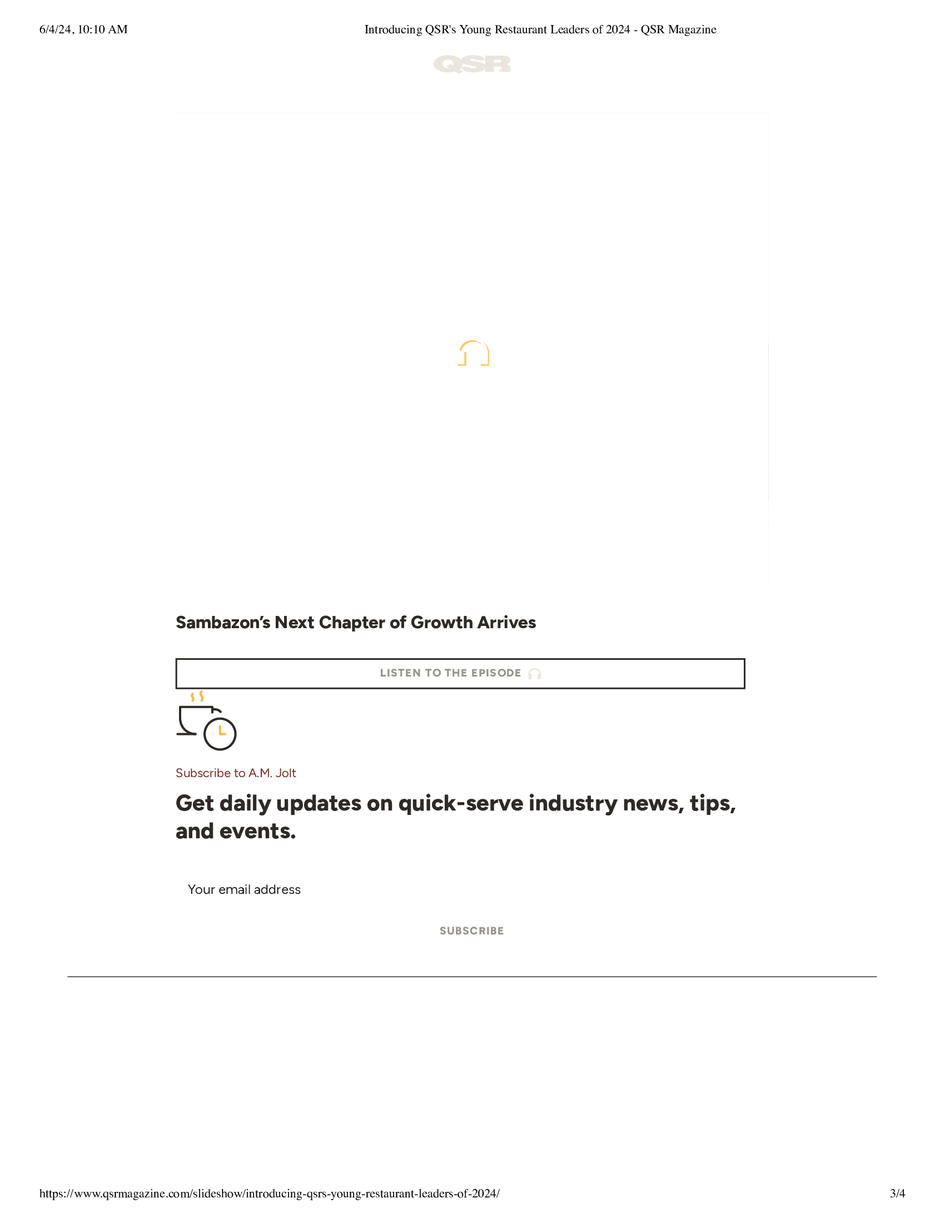 6/4/24, 10:10 AM

Introducing QSR's Young Restaurant Leaders of 2024 - QSR Magazine

QSR

Sambazon's Next Chapter of Growth Arrives

LISTEN TO THE EPISODE

Subscribe to A.M. Jolt

Get daily updates on quick-serve industry news, tips, and events.

Your email address

SUBSCRIBE

https://www.qsrmagazine.com/slideshow/introducing-qsrs-young-restaurant-leaders-of-2024/

3/4